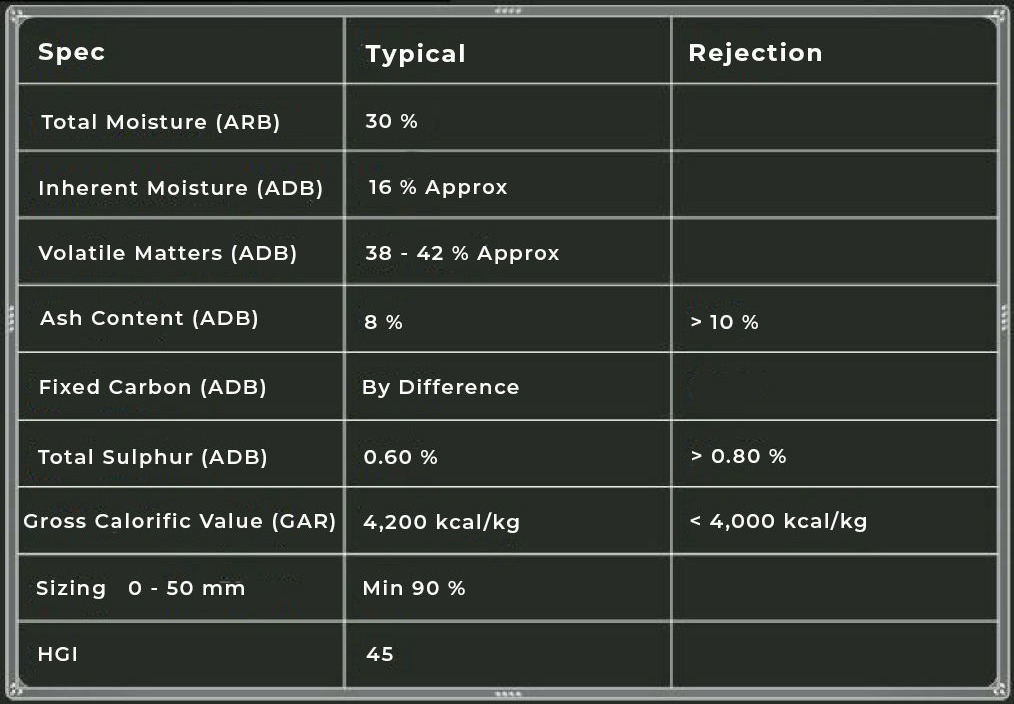 | Spec | Typical | Rejection |
|---|---|---|
| Total Moisture (ARB) | 30 % | |
| Inherent Moisture (ADB) | 16 % Approx | |
| Volatile Matters (ADB) | 38 - 42 % Approx | |
| Ash Content (ADB) | 8 % | > 10 % |
| Fixed Carbon (ADB) | By Difference | |
| Total Sulphur (ADB) | 0.60 % | > 0.80 % |
| Gross Calorific Value (GAR) | 4,200 kcal/kg | < 4,000 kcal/kg |
| Sizing 0 - 50 mm | Min 90 % | |
| HGI | 45 | |